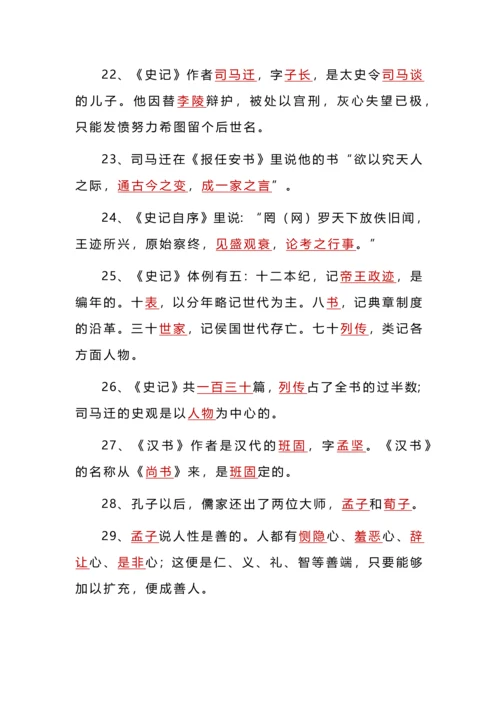 22、《史记》作者司马迁，字子长，是太史令司马谈的儿子。他因替李陵辩护，被处以宫刑，灰心失望已极，只能发愤努力希图留个后世名。

23、司马迁在《报任安书》里说他的书“欲以究天人之际，通古今之变，成一家之言”。

24、《史记自序》里说：“罔（网）罗天下放佚旧闻，王迹所兴，原始察终，见盛观衰，论考之行事。”

25、《史记》体例有五：十二本纪，记帝王政迹，是编年的。十表，以分年略记世代为主。八书，记典章制度的沿革。三十世家，记侯国世代存亡。七十列传，类记各方面人物。

26、《史记》共一百三十篇，列传占了全书的过半数；司马迁的史观是以人物为中心的。

27、《汉书》作者是汉代的班固，字孟坚。《汉书》的名称从《尚书》来，是班固定的。

28、孔子以后，儒家还出了两位大师，孟子和荀子。

29、孟子说人性是善的。人都有恻隐心、羞恶心、辞让心、是非心；这便是仁、义、礼、智等善端，只要能够加以扩充，便成善人。